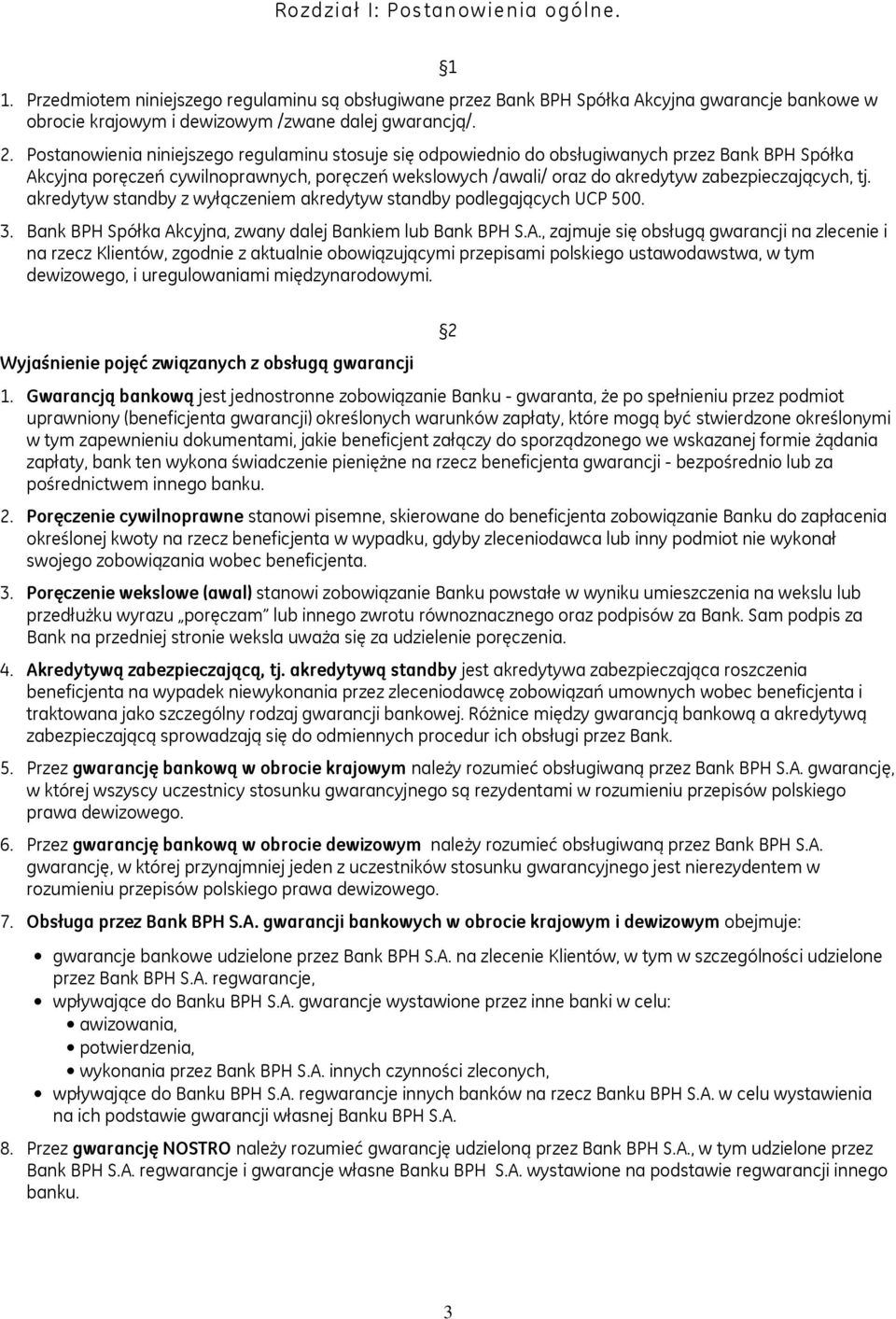 Rozdział I: Postanowienia ogólne.

§1

1. Przedmiotem niniejszego regulaminu są obsługiwane przez Bank BPH Spółka Akcyjna gwarancje bankowe w obrocie krajowym i dewizowym /zwane dalej gwarancją/.

2. Postanowienia niniejszego regulaminu stosuje się odpowiednio do obsługiwanych przez Bank BPH Spółka Akcyjna poręczeń cywilnoprawnych, poręczeń wekslowych /awali/ oraz do akredytyw zabezpieczających, tj. akredytyw standby z wyłączeniem akredytyw standby podlegających UCP 500.

3. Bank BPH Spółka Akcyjna, zwany dalej Bankiem lub Bank BPH S.A., zajmuje się obsługą gwarancji na zlecenie i na rzecz Klientów, zgodnie z aktualnie obowiązującymi przepisami polskiego ustawodawstwa, w tym dewizowego, i uregulowaniami międzynarodowymi.

§2

Wyjaśnienie pojęć związanych z obsługą gwarancji

1. Gwarancją bankową jest jednostronne zobowiązanie Banku - gwaranta, że po spełnieniu przez podmiot uprawniony (beneficjenta gwarancji) określonych warunków zapłaty, które mogą być stwierdzone określonymi w tym zapewnieniu dokumentami, jakie beneficjent załączy do sporządzonego we wskazanej formie żądania zapłaty, bank ten wykona świadczenie pieniężne na rzecz beneficjenta gwarancji - bezpośrednio lub za pośrednictwem innego banku.

2. Poręczenie cywilnoprawne stanowi pisemne, skierowane do beneficjenta zobowiązanie Banku do zapłacenia określonej kwoty na rzecz beneficjenta w wypadku, gdyby zleceniodawca lub inny podmiot nie wykonał swojego zobowiązania wobec beneficjenta.

3. Poręczenie wekslowe (awal) stanowi zobowiązanie Banku powstałe w wyniku umieszczenia na wekslu lub przedłużku wyrazu „poręczam" lub innego zwrotu równoznacznego oraz podpisów za Bank. Sam podpis za Bank na przedniej stronie weksla uważa się za udzielenie poręczenia.

4. Akredytywą zabezpieczającą, tj. akredytywą standby jest akredytywa zabezpieczająca roszczenia beneficjenta na wypadek niewykonania przez zleceniodawcę zobowiązań umownych wobec beneficjenta i traktowana jako szczególny rodzaj gwarancji bankowej. Różnice między gwarancją bankową a akredytywą zabezpieczającą sprowadzają się do odmiennych procedur ich obsługi przez Bank.

5. Przez gwarancję bankową w obrocie krajowym należy rozumieć obsługiwaną przez Bank BPH S.A. gwarancję, w której wszyscy uczestnicy stosunku gwarancyjnego są rezydentami w rozumieniu przepisów polskiego prawa dewizowego.

6. Przez gwarancję bankową w obrocie dewizowym należy rozumieć obsługiwaną przez Bank BPH S.A. gwarancję, w której przynajmniej jeden z uczestników stosunku gwarancyjnego jest nierezydentem w rozumieniu przepisów polskiego prawa dewizowego.

7. Obsługa przez Bank BPH S.A. gwarancji bankowych w obrocie krajowym i dewizowym obejmuje:
• gwarancje bankowe udzielone przez Bank BPH S.A. na zlecenie Klientów, w tym w szczególności udzielone przez Bank BPH S.A. regwarancje,
• wpływające do Banku BPH S.A. gwarancje wystawione przez inne banki w celu:
• awizowania,
• potwierdzenia,
• wykonania przez Bank BPH S.A. innych czynności zleconych,
• wpływające do Banku BPH S.A. regwarancje innych banków na rzecz Banku BPH S.A. w celu wystawienia na ich podstawie gwarancji własnej Banku BPH S.A.

8. Przez gwarancję NOSTRO należy rozumieć gwarancję udzieloną przez Bank BPH S.A., w tym udzielone przez Bank BPH S.A. regwarancje i gwarancje własne Banku BPH S.A. wystawione na podstawie regwarancji innego banku.

3